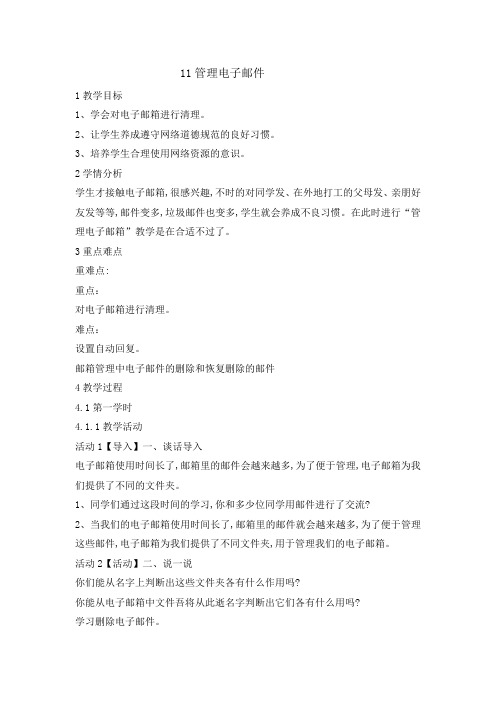 11 管理电子邮件

1 教学目标

1、学会对电子邮箱进行清理。

2、让学生养成遵守网络道德规范的良好习惯。

3、培养学生合理使用网络资源的意识。

2 学情分析

学生才接触电子邮箱，很感兴趣，不时的对同学发、在外地打工的父母发、亲朋好友发等等，邮件变多，垃圾邮件也变多，学生就会养成不良习惯。在此时进行“管理电子邮箱”教学是在合适不过了。

3 重点难点

重难点：

重点：

对电子邮箱进行清理。

难点：

设置自动回复。

邮箱管理中电子邮件的删除和恢复删除的邮件

4 教学过程

4.1 第一学时

4.1.1 教学活动

活动 1【导入】一、谈话导入

电子邮箱使用时间长了，邮箱里的邮件会越来越多，为了便于管理，电子邮箱为我们提供了不同的文件夹。

1、同学们通过这段时间的学习，你和多少位同学用邮件进行了交流？

2、当我们的电子邮箱使用时间长了，邮箱里的邮件就会越来越多，为了便于管理这些邮件，电子邮箱为我们提供了不同文件夹，用于管理我们的电子邮箱。

活动 2【活动】二、说一说

你们能从名字上判断出这些文件夹各有什么作用吗？

你能从电子邮箱中文件吾将从此逝名字判断出它们各有什么用吗？

学习删除电子邮件。